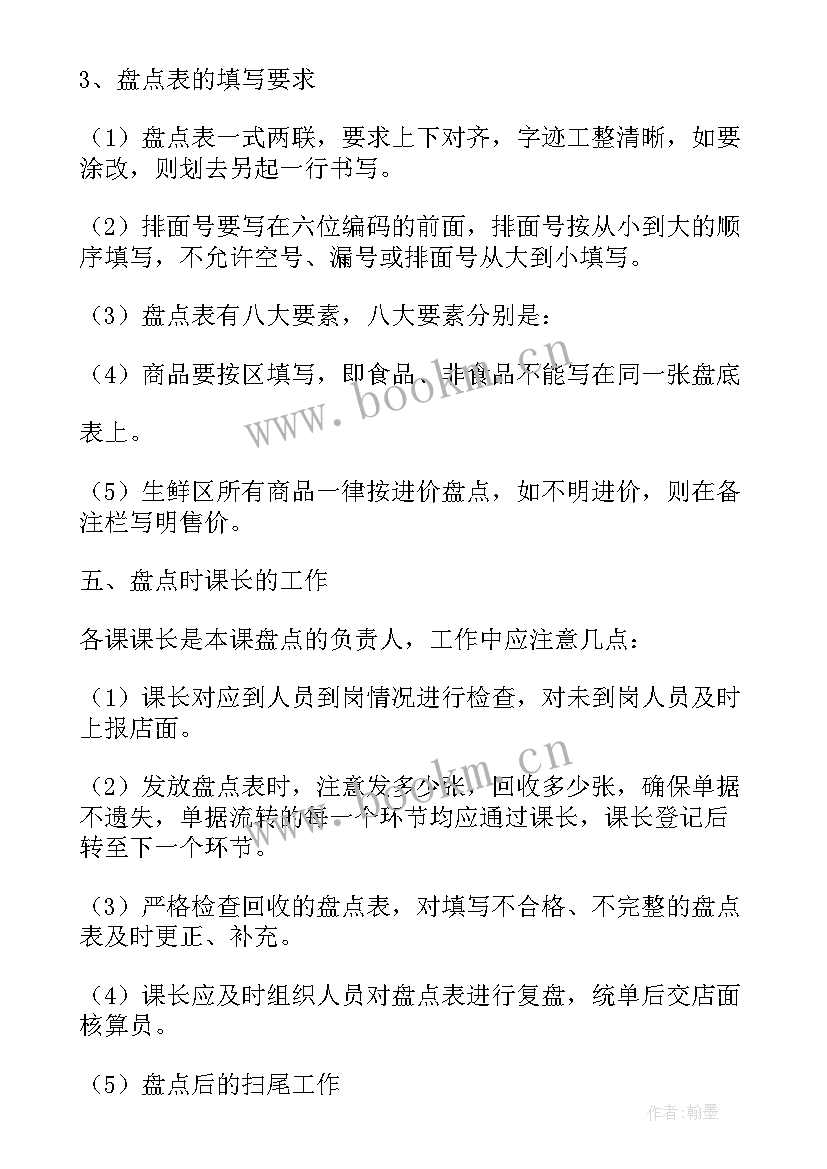 3、盘点表的填写要求

（1）盘点表一式两联，要求上下对齐，字迹工整清晰，如要涂改，则划去另起一行书写。

（2）排面号要写在六位编码的前面，排面号按从小到大的顺序填写，不允许空号、漏号或排面号从大到小填写。

（3）盘点表有八大要素，八大要素分别是：

（4）商品要按区填写，即食品、非食品不能写在同一张盘底表上。

（5）生鲜区所有商品一律按进价盘点，如不明进价，则在备注栏写明售价。

五、盘点时课长的工作

各课课长是本课盘点的负责人，工作中应注意几点：

（1）课长对应到人员到岗情况进行检查，对未到岗人员及时上报店面。

（2）发放盘点表时，注意发多少张，回收多少张，确保单据不遗失，单据流转的每一个环节均应通过课长，课长登记后转至下一个环节。

（3）严格检查回收的盘点表，对填写不合格、不完整的盘点表及时更正、补充。

（4）课长应及时组织人员对盘点表进行复盘，统单后交店面核算员。

（5）盘点后的扫尾工作

www.bookm.cn

www.bookm.cn

作者：翰墨